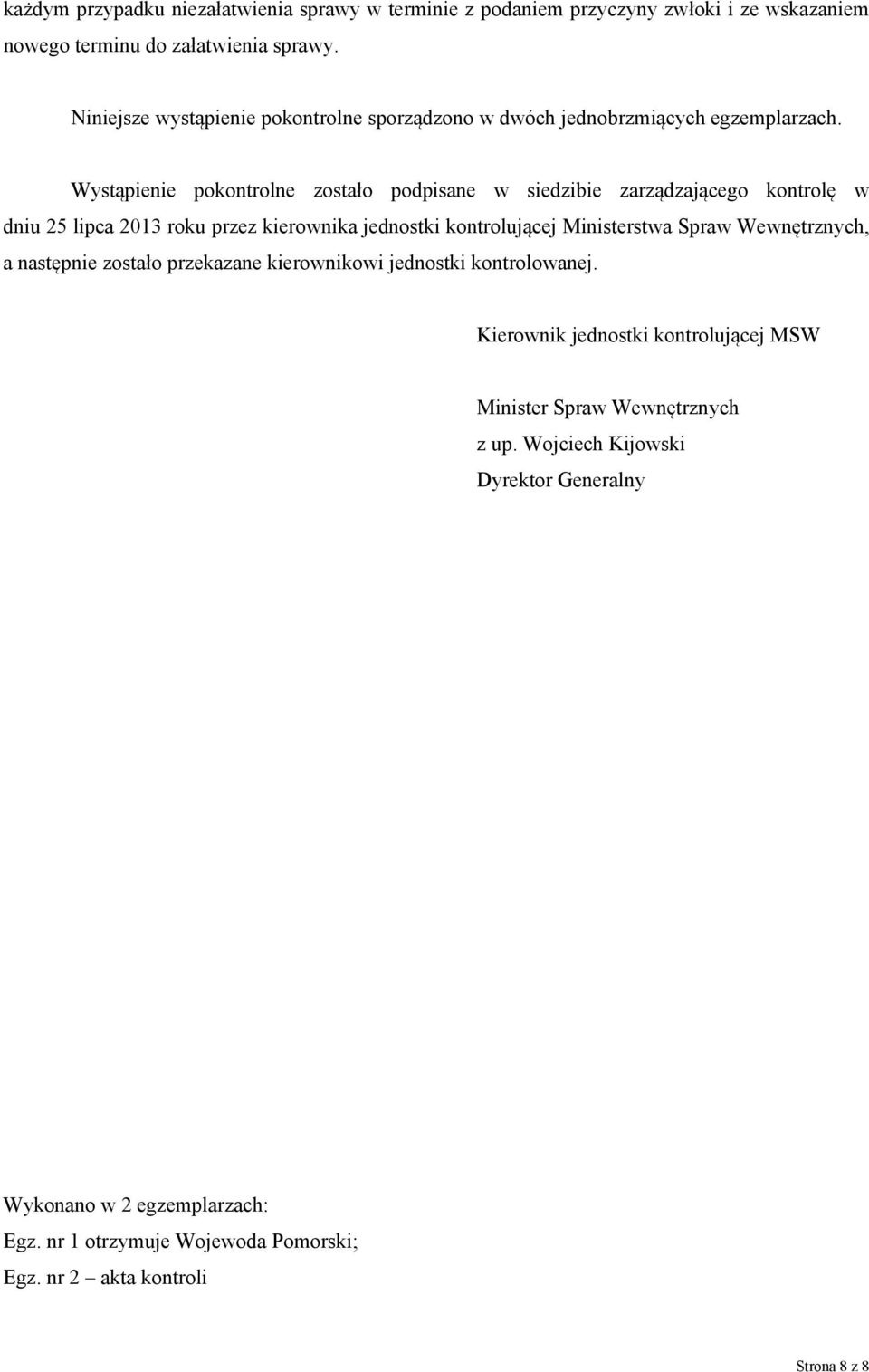 każdym przypadku niezałatwienia sprawy w terminie z podaniem przyczyny zwłoki i ze wskazaniem nowego terminu do załatwienia sprawy.

Niniejsze wystąpienie pokontrolne sporządzono w dwóch jednobrzmiących egzemplarzach.

Wystąpienie pokontrolne zostało podpisane w siedzibie zarządzającego kontrolę w dniu 25 lipca 2013 roku przez kierownika jednostki kontrolującej Ministerstwa Spraw Wewnętrznych, a następnie zostało przekazane kierownikowi jednostki kontrolowanej.

Kierownik jednostki kontrolującej MSW

Minister Spraw Wewnętrznych
z up. Wojciech Kijowski
Dyrektor Generalny

Wykonano w 2 egzemplarzach:
Egz. nr 1 otrzymuje Wojewoda Pomorski;
Egz. nr 2 – akta kontroli

Strona 8 z 8